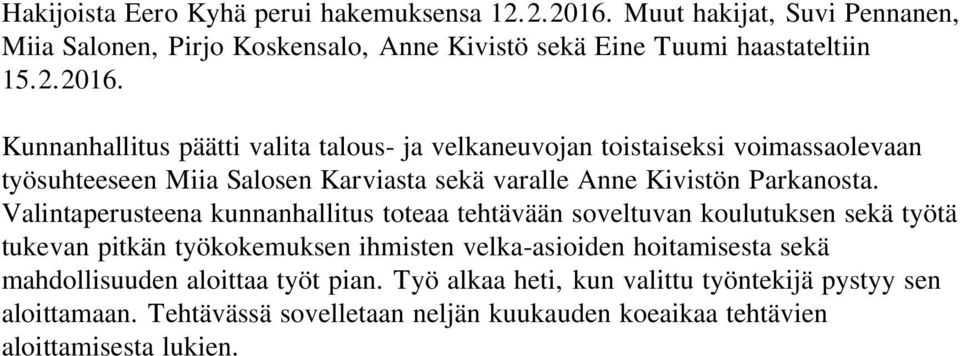 Hakijoista Eero Kyhä perui hakemuksensa 12.2.2016. Muut hakijat, Suvi Pennanen, Miia Salonen, Pirjo Koskensalo, Anne Kivistö sekä Eine Tuumi haastateltiin 15.2.2016.

Kunnanhallitus päätti valita talous- ja velkaneuvojan toistaiseksi voimassaolevaan työsuhteeseen Miia Salosen Karviasta sekä varalle Anne Kivistön Parkanosta. Valintaperusteena kunnanhallitus toteaa tehtävään soveltuvan koulutuksen sekä työtä tukevan pitkän työkokemuksen ihmisten velka-asioiden hoitamisesta sekä mahdollisuuden aloittaa työt pian. Työ alkaa heti, kun valittu työntekijä pystyy sen aloittamaan. Tehtävässä sovelletaan neljän kuukauden koeaikaa tehtävien aloittamisesta lukien.